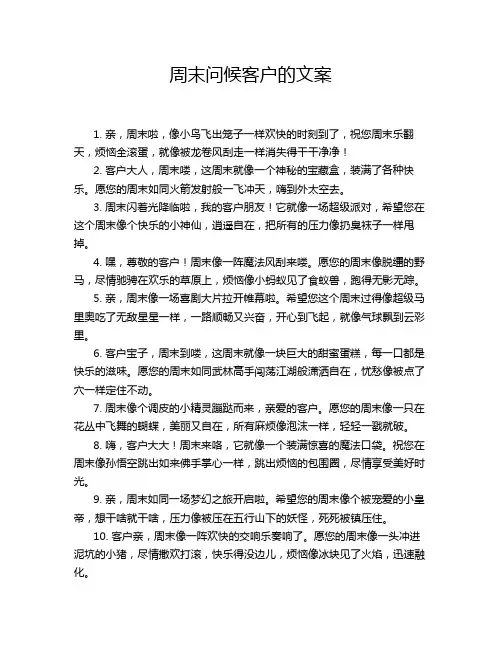 周末问候客户的文案

1. 亲，周末啦，像小鸟飞出笼子一样欢快的时刻到了，祝您周末乐翻天，烦恼全滚蛋，就像被龙卷风刮走一样消失得干干净净！

2. 客户大人，周末喽，这周末就像一个神秘的宝藏盒，装满了各种快乐。愿您的周末如同火箭发射般一飞冲天，嗨到外太空去。

3. 周末闪着光降临啦，我的客户朋友！它就像一场超级派对，希望您在这个周末像个快乐的小神仙，逍遥自在，把所有的压力像扔臭袜子一样甩掉。

4. 嘿，尊敬的客户！周末像一阵魔法风刮来喽。愿您的周末像脱缰的野马，尽情驰骋在欢乐的草原上，烦恼像小蚂蚁见了食蚁兽，跑得无影无踪。

5. 亲，周末像一场喜剧大片拉开帷幕啦。希望您这个周末过得像超级马里奥吃了无敌星星一样，一路顺畅又兴奋，开心到飞起，就像气球飘到云彩里。

6. 客户宝子，周末到喽，这周末就像一块巨大的甜蜜蛋糕，每一口都是快乐的滋味。愿您的周末如同武林高手闯荡江湖般潇洒自在，忧愁像被点了穴一样定住不动。

7. 周末像个调皮的小精灵蹦跶而来，亲爱的客户。愿您的周末像一只在花丛中飞舞的蝴蝶，美丽又自在，所有麻烦像泡沫一样，轻轻一戳就破。

8. 嗨，客户大大！周末来咯，它就像一个装满惊喜的魔法口袋。祝您在周末像孙悟空跳出如来佛手掌心一样，跳出烦恼的包围圈，尽情享受美好时光。

9. 亲，周末如同一场梦幻之旅开启啦。希望您的周末像个被宠爱的小皇帝，想干啥就干啥，压力像被压在五行山下的妖怪，死死被镇压住。

10. 客户亲，周末像一阵欢快的交响乐奏响了。愿您的周末像一头冲进泥坑的小猪，尽情撒欢打滚，快乐得没边儿，烦恼像冰块见了火焰，迅速融化。